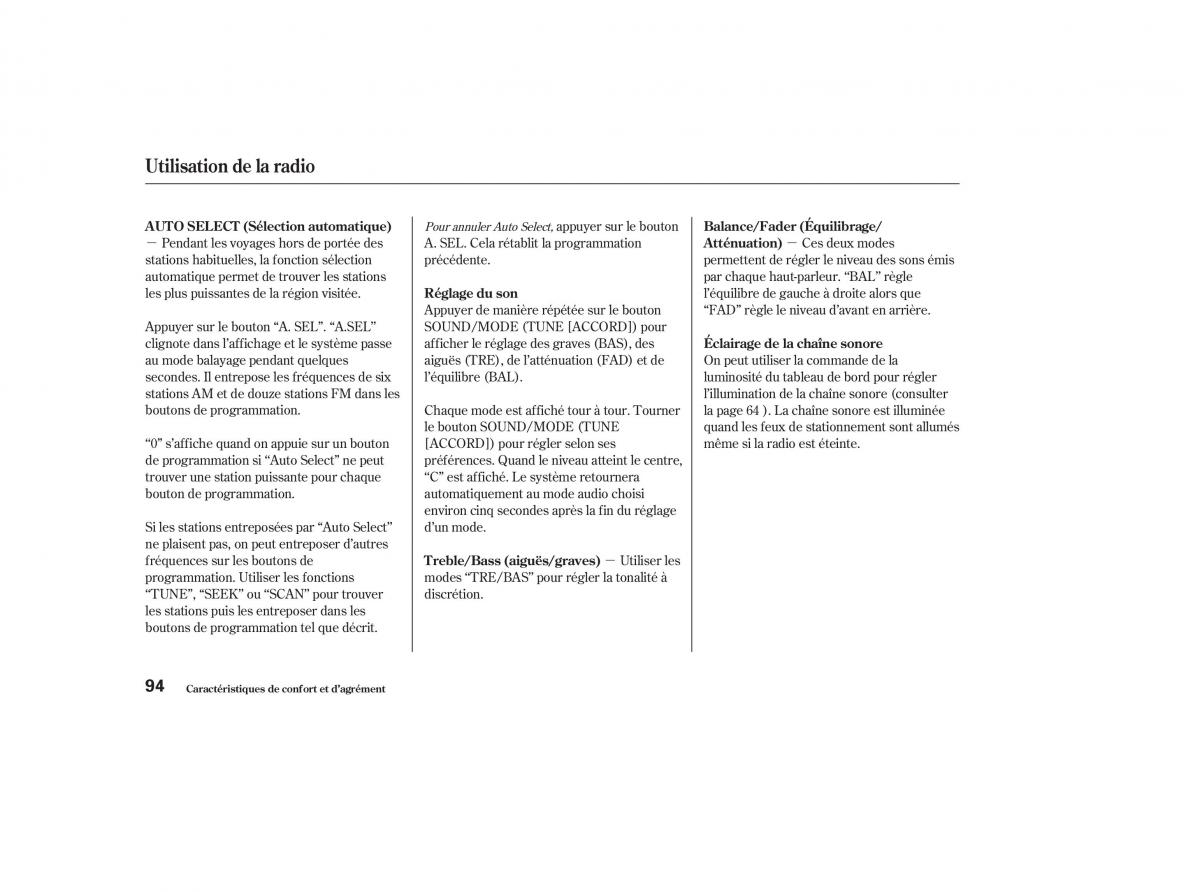 Utilisation de la radio

AUTO SELECT (Sélection automatique) — Pendant les voyages hors de portée des stations habituelles, la fonction sélection automatique permet de trouver les stations les plus puissantes de la région visitée.

Appuyer sur le bouton “A. SEL”. “A.SEL” clignote dans l’affichage et le système passe au mode balayage pendant quelques secondes. Il entrepose les fréquences de six stations AM et de douze stations FM dans les boutons de programmation.

“0” s’affiche quand on appuie sur un bouton de programmation si “Auto Select” ne peut trouver une station puissante pour chaque bouton de programmation.

Si les stations entreposées par “Auto Select” ne plaisent pas, on peut entreposer d’autres fréquences sur les boutons de programmation. Utiliser les fonctions “TUNE”, “SEEK” ou “SCAN” pour trouver les stations puis les entreposer dans les boutons de programmation tel que décrit.

Pour annuler Auto Select, appuyer sur le bouton A. SEL. Cela rétablit la programmation précédente.

Réglage du son
Appuyer de manière répétée sur le bouton SOUND/MODE (TUNE [ACCORD]) pour afficher le réglage des graves (BAS), des aiguës (TRE), de l’atténuation (FAD) et de l’équilibre (BAL).

Chaque mode est affiché tour à tour. Tourner le bouton SOUND/MODE (TUNE [ACCORD]) pour régler selon ses préférences. Quand le niveau atteint le centre, “C” est affiché. Le système retournera automatiquement au mode audio choisi environ cinq secondes après la fin du réglage d’un mode.

Treble/Bass (aiguës/graves) — Utiliser les modes “TRE/BAS” pour régler la tonalité à discrétion.

Balance/Fader (Équilibrage/Atténuation) — Ces deux modes permettent de régler le niveau des sons émis par chaque haut-parleur. “BAL” règle l’équilibre de gauche à droite alors que “FAD” règle le niveau d’avant en arrière.

Éclairage de la chaîne sonore
On peut utiliser la commande de la luminosité du tableau de bord pour régler l’illumination de la chaîne sonore (consulter la page 64 ). La chaîne sonore est illuminée quand les feux de stationnement sont allumés même si la radio est éteinte.

94 Caractéristiques de confort et d’agrément